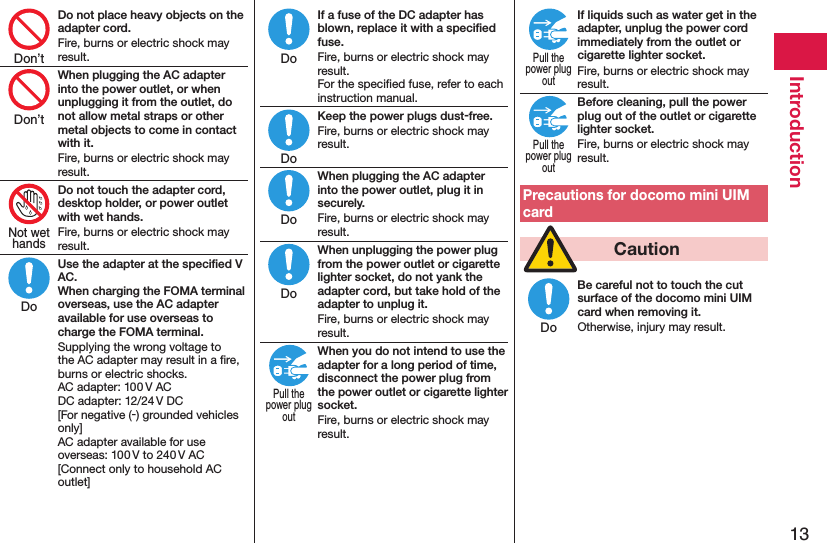 Don't

Do not place heavy objects on the adapter cord.

Fire, burns or electric shock may result.

Don't

When plugging the AC adapter into the power outlet, or when unplugging it from the outlet, do not allow metal straps or other metal objects to come in contact with it.

Fire, burns or electric shock may result.

Not wet hands

Do not touch the adapter cord, desktop holder, or power outlet with wet hands.

Fire, burns or electric shock may result.

Do

Use the adapter at the specified V AC.
When charging the FOMA terminal overseas, use the AC adapter available for use overseas to charge the FOMA terminal.

Supplying the wrong voltage to the AC adapter may result in a fire, burns or electric shocks.
AC adapter: 100 V AC
DC adapter: 12/24 V DC
[For negative (-) grounded vehicles only]
AC adapter available for use overseas: 100 V to 240 V AC
[Connect only to household AC outlet]

Do

If a fuse of the DC adapter has blown, replace it with a specified fuse.

Fire, burns or electric shock may result.
For the specified fuse, refer to each instruction manual.

Do

Keep the power plugs dust-free.

Fire, burns or electric shock may result.

Do

When plugging the AC adapter into the power outlet, plug it in securely.

Fire, burns or electric shock may result.

Do

When unplugging the power plug from the power outlet or cigarette lighter socket, do not yank the adapter cord, but take hold of the adapter to unplug it.

Fire, burns or electric shock may result.

Pull the power plug out

When you do not intend to use the adapter for a long period of time, disconnect the power plug from the power outlet or cigarette lighter socket.

Fire, burns or electric shock may result.

Pull the power plug out

If liquids such as water get in the adapter, unplug the power cord immediately from the outlet or cigarette lighter socket.

Fire, burns or electric shock may result.

Pull the power plug out

Before cleaning, pull the power plug out of the outlet or cigarette lighter socket.

Fire, burns or electric shock may result.

Precautions for docomo mini UIM card

Caution

Do

Be careful not to touch the cut surface of the docomo mini UIM card when removing it.

Otherwise, injury may result.

Introduction

13